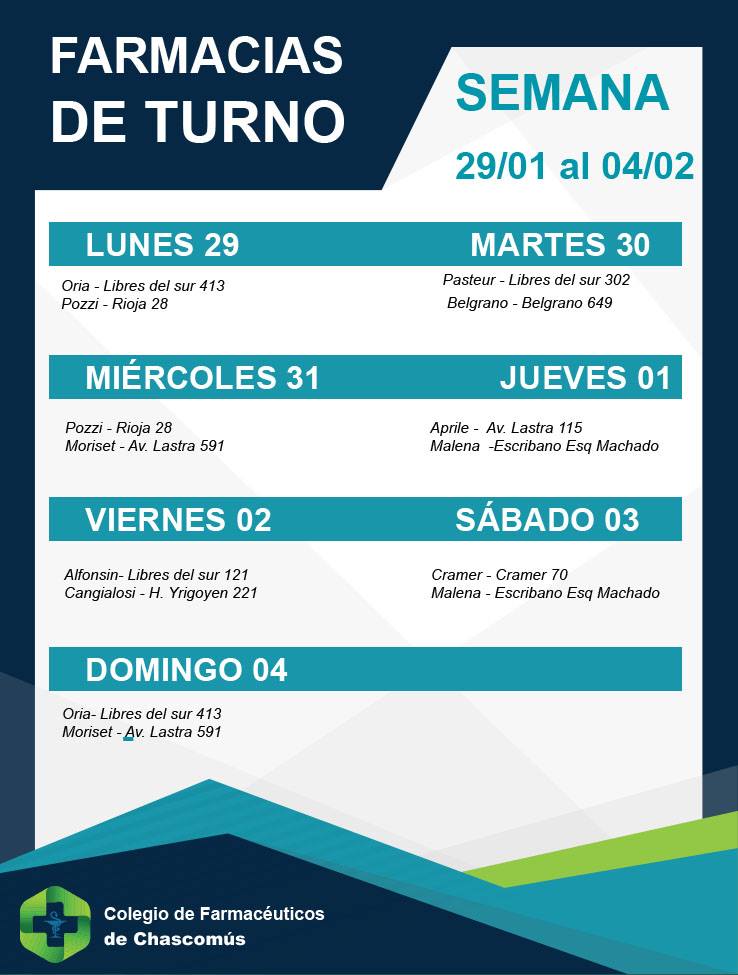 FARMACIAS DE TURNO

SEMANA
29/01 al 04/02

LUNES 29

Oria - Libres del sur 413
Pozzi - Rioja 28

MARTES 30

Pasteur - Libres del sur 302
Belgrano - Belgrano 649

MIÉRCOLES 31

Pozzi - Rioja 28
Moriset - Av. Lastra 591

JUEVES 01

Aprile - Av. Lastra 115
Malena -Escribano Esq Machado

VIERNES 02

Alfonsin- Libres del sur 121
Cangialosi - H. Yrigoyen 221

SÁBADO 03

Cramer - Cramer 70
Malena - Escribano Esq Machado

DOMINGO 04

Oria- Libres del sur 413
Moriset - Av. Lastra 591

Colegio de Farmacéuticos de Chascomús